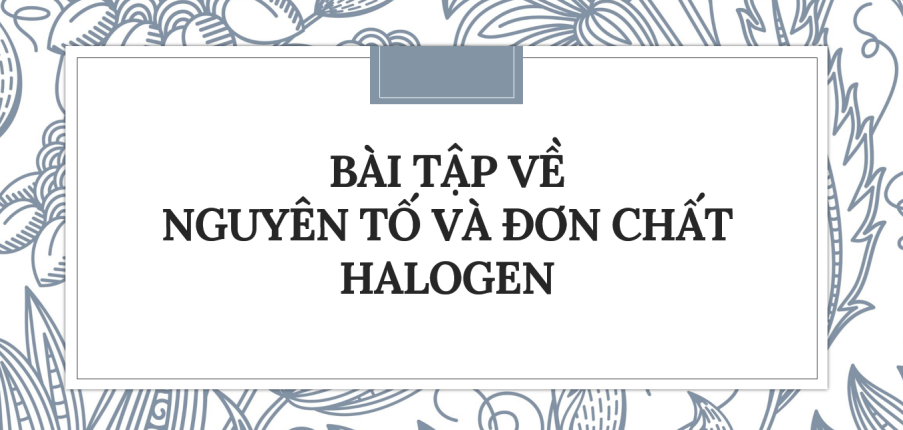 BÀI TẬP VỀ
NGUYÊN TỐ VÀ ĐƠN CHẤT
HALOGEN